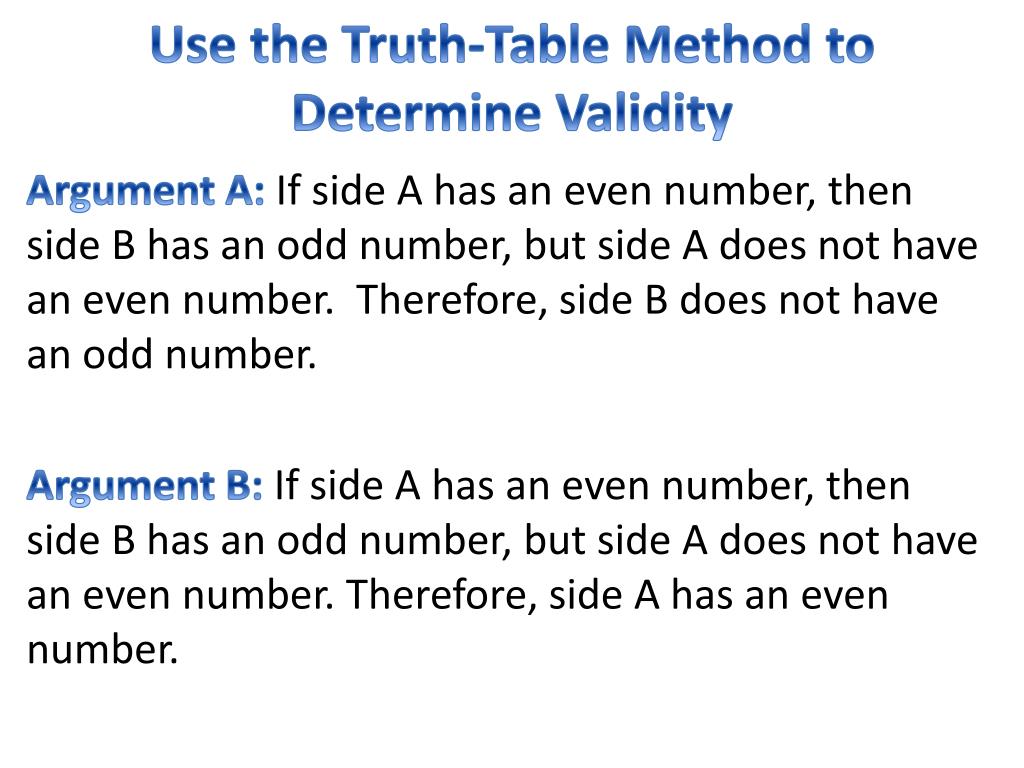 Use the Truth-Table Method to Determine Validity

Argument A: If side A has an even number, then side B has an odd number, but side A does not have an even number. Therefore, side B does not have an odd number.

Argument B: If side A has an even number, then side B has an odd number, but side A does not have an even number. Therefore, side A has an even number.